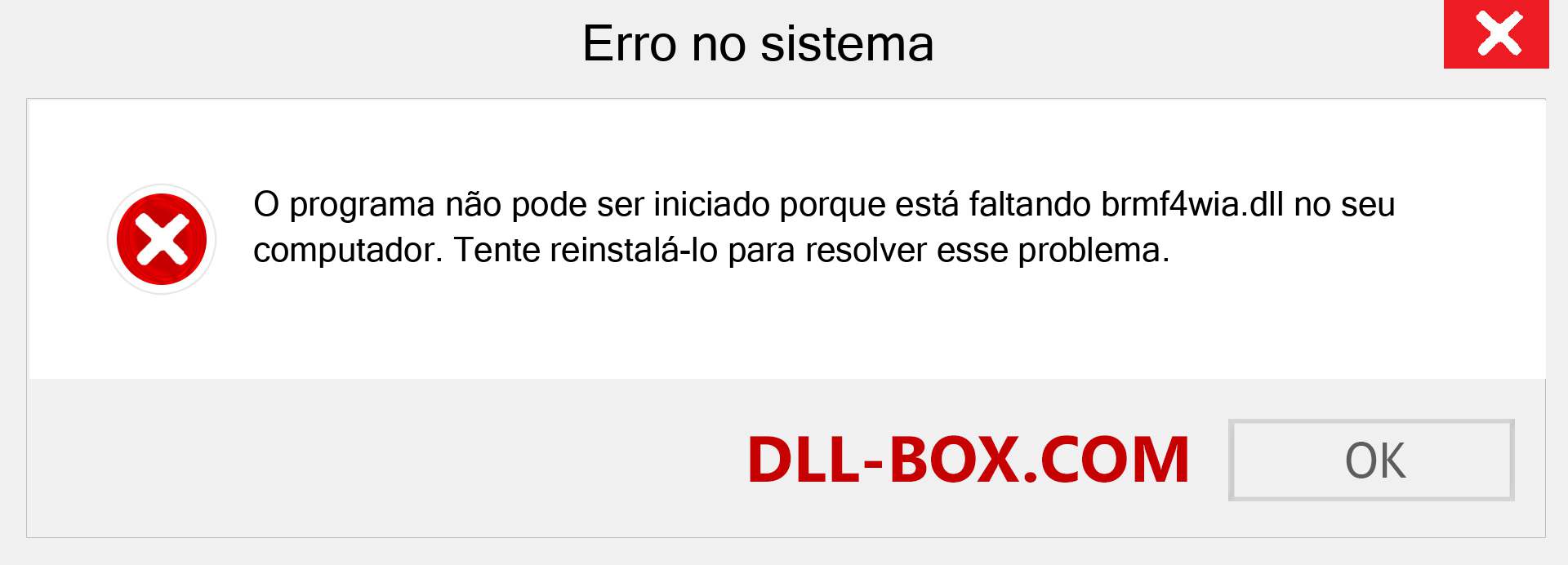 Erro no sistema

O programa não pode ser iniciado porque está faltando brmf4wia.dll no seu computador. Tente reinstalá-lo para resolver esse problema.

DLL-BOX.COM

OK